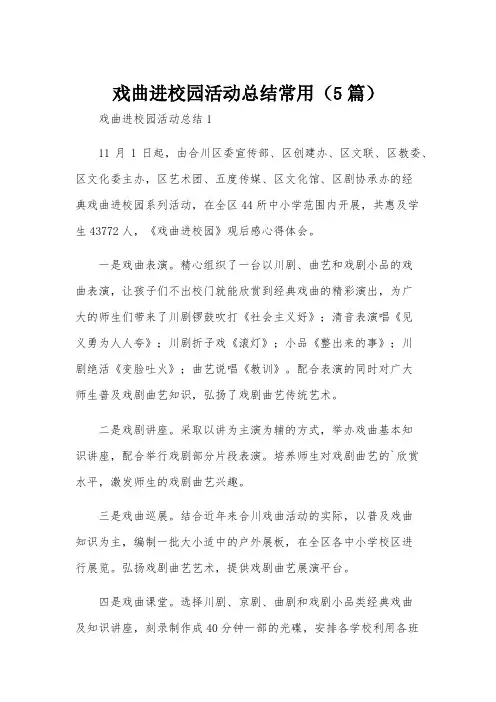 戏曲进校园活动总结常用（5篇）

戏曲进校园活动总结1

11月1日起，由合川区委宣传部、区创建办、区文联、区教委、区文化委主办，区艺术团、五度传媒、区文化馆、区剧协承办的经典戏曲进校园系列活动，在全区44所中小学范围内开展，共惠及学生43772人，《戏曲进校园》观后感心得体会。

一是戏曲表演。精心组织了一台以川剧、曲艺和戏剧小品的戏曲表演，让孩子们不出校门就能欣赏到经典戏曲的精彩演出，为广大的师生们带来了川剧锣鼓吹打《社会主义好》；清音表演唱《见义勇为人人夸》；川剧折子戏《滚灯》；小品《整出来的事》；川剧绝活《变脸吐火》；曲艺说唱《教训》。配合表演的同时对广大师生普及戏剧曲艺知识，弘扬了戏剧曲艺传统艺术。

二是戏剧讲座。采取以讲为主演为辅的方式，举办戏曲基本知识讲座，配合举行戏剧部分片段表演。培养师生对戏剧曲艺的`欣赏水平，激发师生的戏剧曲艺兴趣。

三是戏曲巡展。结合近年来合川戏曲活动的实际，以普及戏曲知识为主，编制一批大小适中的户外展板，在全区各中小学校区进行展览。弘扬戏剧曲艺艺术，提供戏剧曲艺展演平台。

四是戏曲课堂。选择川剧、京剧、曲剧和戏剧小品类经典戏曲及知识讲座，刻录制作成40分钟一部的光碟，安排各学校利用各班